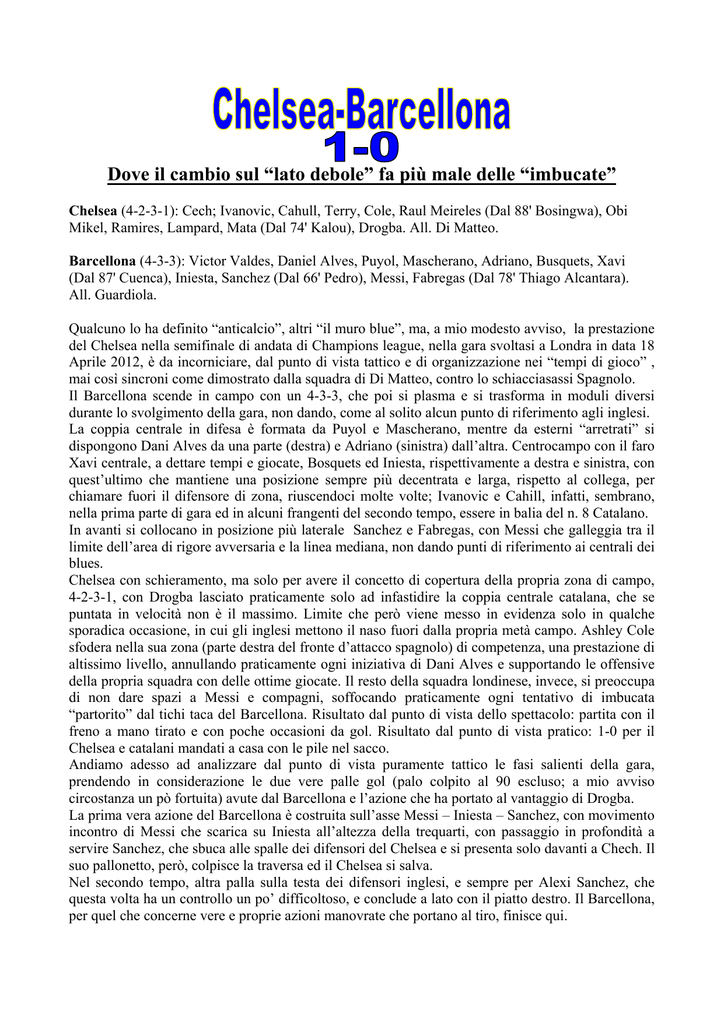 Chelsea-Barcellona
1-0

Dove il cambio sul “lato debole” fa più male delle “imbucate”

Chelsea (4-2-3-1): Cech; Ivanovic, Cahull, Terry, Cole, Raul Meireles (Dal 88' Bosingwa), Obi Mikel, Ramires, Lampard, Mata (Dal 74' Kalou), Drogba. All. Di Matteo.

Barcellona (4-3-3): Victor Valdes, Daniel Alves, Puyol, Mascherano, Adriano, Busquets, Xavi (Dal 87' Cuenca), Iniesta, Sanchez (Dal 66' Pedro), Messi, Fabregas (Dal 78' Thiago Alcantara). All. Guardiola.

Qualcuno lo ha definito “anticalcio”, altri “il muro blue”, ma, a mio modesto avviso, la prestazione del Chelsea nella semifinale di andata di Champions league, nella gara svoltasi a Londra in data 18 Aprile 2012, è da incorniciare, dal punto di vista tattico e di organizzazione nei “tempi di gioco” , mai così sincroni come dimostrato dalla squadra di Di Matteo, contro lo schiacciasassi Spagnolo.
Il Barcellona scende in campo con un 4-3-3, che poi si plasma e si trasforma in moduli diversi durante lo svolgimento della gara, non dando, come al solito alcun punto di riferimento agli inglesi.
La coppia centrale in difesa è formata da Puyol e Mascherano, mentre da esterni “arretrati” si dispongono Dani Alves da una parte (destra) e Adriano (sinistra) dall’altra. Centrocampo con il faro Xavi centrale, a dettare tempi e giocate, Bosquets ed Iniesta, rispettivamente a destra e sinistra, con quest’ultimo che mantiene una posizione sempre più decentrata e larga, rispetto al collega, per chiamare fuori il difensore di zona, riuscendoci molte volte; Ivanovic e Cahill, infatti, sembrano, nella prima parte di gara ed in alcuni frangenti del secondo tempo, essere in balia del n. 8 Catalano.
In avanti si collocano in posizione più laterale Sanchez e Fabregas, con Messi che galleggia tra il limite dell’area di rigore avversaria e la linea mediana, non dando punti di riferimento ai centrali dei blues.
Chelsea con schieramento, ma solo per avere il concetto di copertura della propria zona di campo, 4-2-3-1, con Drogba lasciato praticamente solo ad infastidire la coppia centrale catalana, che se puntata in velocità non è il massimo. Limite che però viene messo in evidenza solo in qualche sporadica occasione, in cui gli inglesi mettono il naso fuori dalla propria metà campo. Ashley Cole sfodera nella sua zona (parte destra del fronte d’attacco spagnolo) di competenza, una prestazione di altissimo livello, annullando praticamente ogni iniziativa di Dani Alves e supportando le offensive della propria squadra con delle ottime giocate. Il resto della squadra londinese, invece, si preoccupa di non dare spazi a Messi e compagni, soffocando praticamente ogni tentativo di imbucata “partorito” dal tichi taca del Barcellona. Risultato dal punto di vista dello spettacolo: partita con il freno a mano tirato e con poche occasioni da gol. Risultato dal punto di vista pratico: 1-0 per il Chelsea e catalani mandati a casa con le pile nel sacco.
Andiamo adesso ad analizzare dal punto di vista puramente tattico le fasi salienti della gara, prendendo in considerazione le due vere palle gol (palo colpito al 90 escluso; a mio avviso circostanza un pò fortuita) avute dal Barcellona e l’azione che ha portato al vantaggio di Drogba.
La prima vera azione del Barcellona è costruita sull’asse Messi – Iniesta – Sanchez, con movimento incontro di Messi che scarica su Iniesta all’altezza della trequarti, con passaggio in profondità a servire Sanchez, che sbuca alle spalle dei difensori del Chelsea e si presenta solo davanti a Chech. Il suo pallonetto, però, colpisce la traversa ed il Chelsea si salva.
Nel secondo tempo, altra palla sulla testa dei difensori inglesi, e sempre per Alexi Sanchez, che questa volta ha un controllo un po’ difficoltoso, e conclude a lato con il piatto destro. Il Barcellona, per quel che concerne vere e proprie azioni manovrate che portano al tiro, finisce qui.